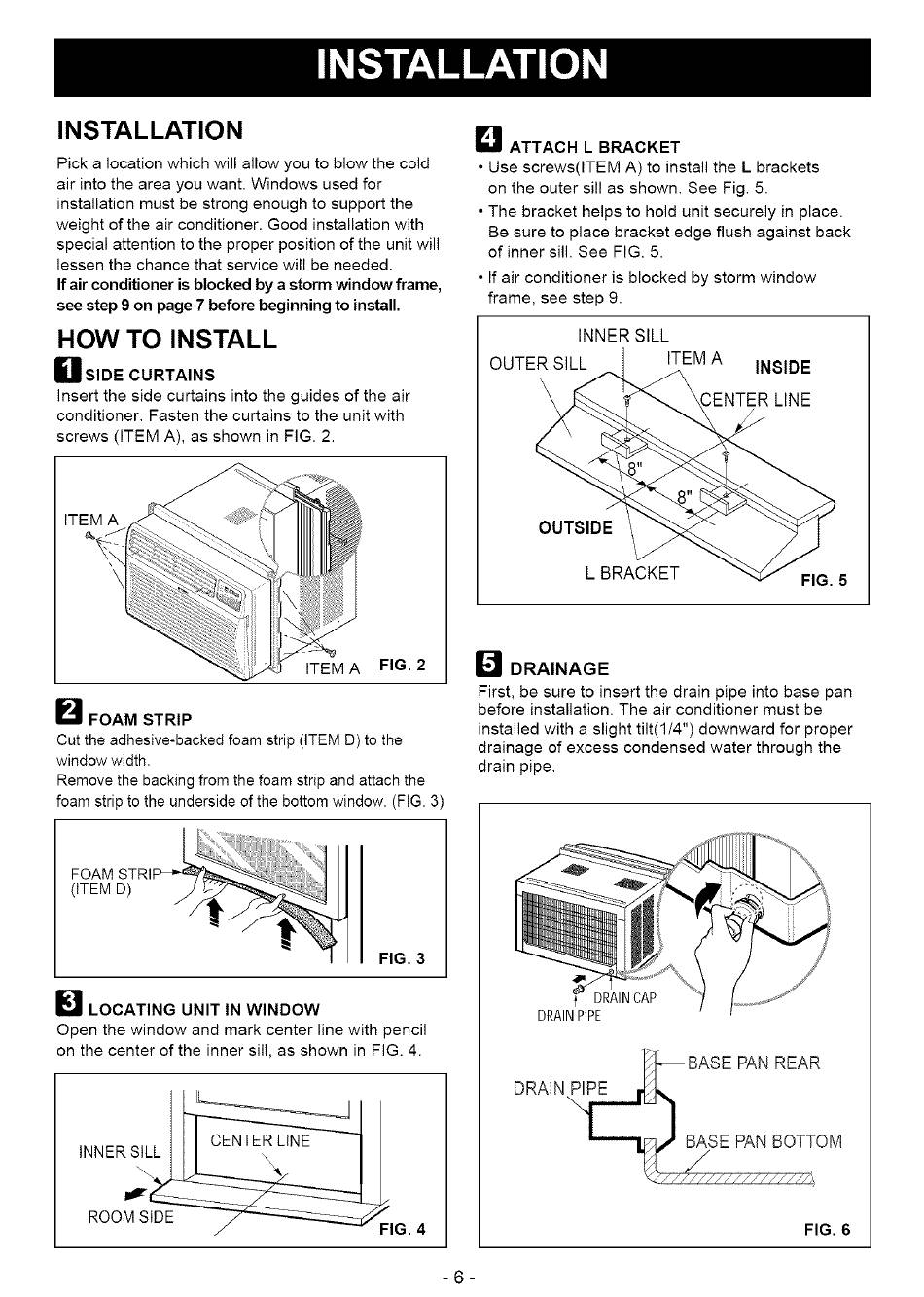 INSTALLATION

INSTALLATION

Pick a location which will allow you to blow the cold air into the area you want. Windows used for installation must be strong enough to support the weight of the air conditioner. Good installation with special attention to the proper position of the unit will lessen the chance that service will be needed.
If air conditioner is blocked by a storm window frame, see step 9 on page 7 before beginning to install.

HOW TO INSTALL

1 SIDE CURTAINS
Insert the side curtains into the guides of the air conditioner. Fasten the curtains to the unit with screws (ITEM A), as shown in FIG. 2.

ITEM A
ITEM A FIG. 2

2 FOAM STRIP
Cut the adhesive-backed foam strip (ITEM D) to the window width.
Remove the backing from the foam strip and attach the foam strip to the underside of the bottom window. (FIG. 3)

FOAM STRIP (ITEM D)
FIG. 3

3 LOCATING UNIT IN WINDOW
Open the window and mark center line with pencil on the center of the inner sill, as shown in FIG. 4.

INNER SILL
CENTER LINE
ROOM SIDE
FIG. 4

4 ATTACH L BRACKET
• Use screws(ITEM A) to install the L brackets on the outer sill as shown. See Fig. 5.
• The bracket helps to hold unit securely in place. Be sure to place bracket edge flush against back of inner sill. See FIG. 5.
• If air conditioner is blocked by storm window frame, see step 9.

INNER SILL
OUTER SILL
ITEM A
INSIDE
CENTER LINE
8"
8"
OUTSIDE
L BRACKET
FIG. 5

5 DRAINAGE
First, be sure to insert the drain pipe into base pan before installation. The air conditioner must be installed with a slight tilt(1/4") downward for proper drainage of excess condensed water through the drain pipe.

DRAIN CAP
DRAIN PIPE
BASE PAN REAR
DRAIN PIPE
BASE PAN BOTTOM
FIG. 6

- 6 -